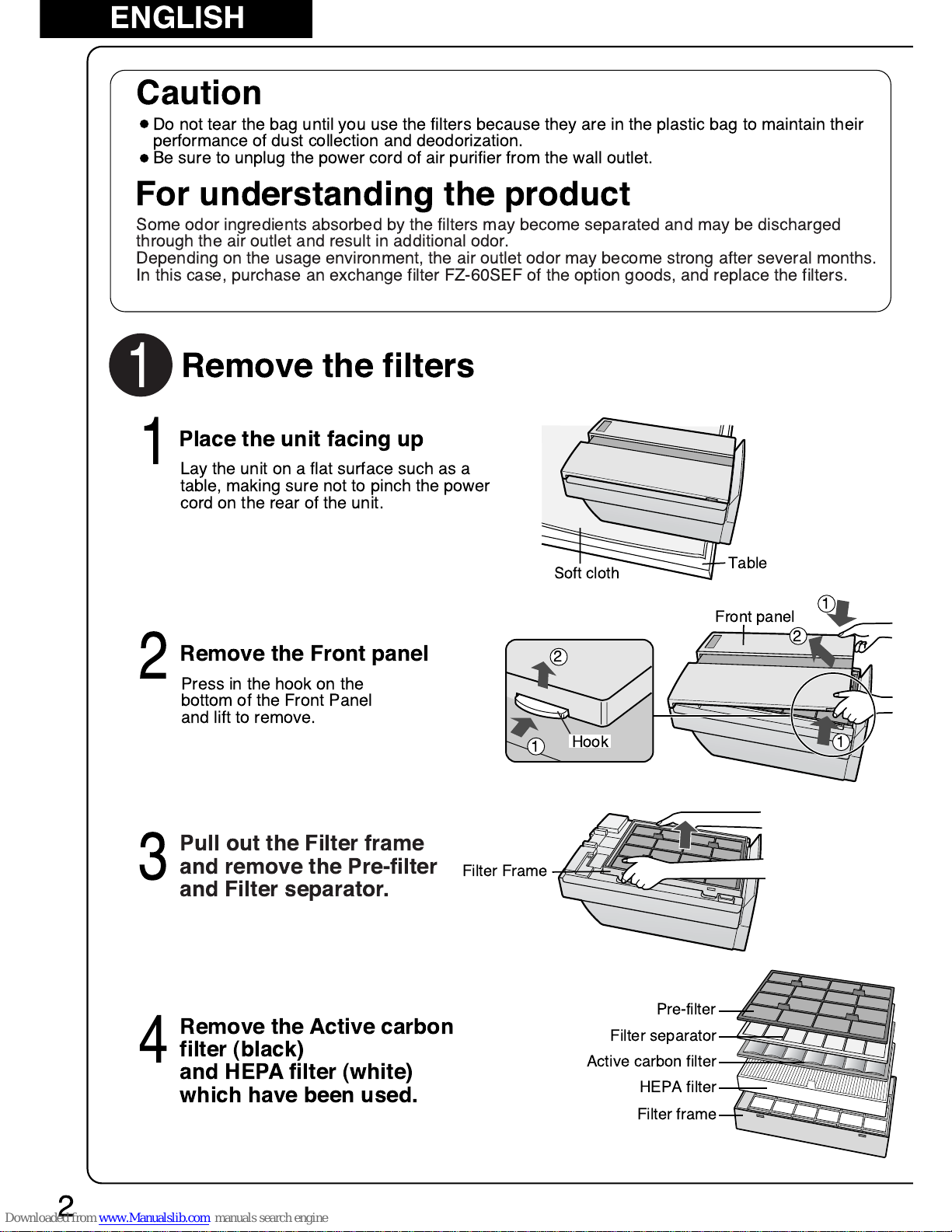 ENGLISH

Caution

● Do not tear the bag until you use the filters because they are in the plastic bag to maintain their performance of dust collection and deodorization.
● Be sure to unplug the power cord of air purifier from the wall outlet.

For understanding the product

Some odor ingredients absorbed by the filters may become separated and may be discharged through the air outlet and result in additional odor.
Depending on the usage environment, the air outlet odor may become strong after several months. In this case, purchase an exchange filter FZ-60SEF of the option goods, and replace the filters.

1 Remove the filters

1 Place the unit facing up

Lay the unit on a flat surface such as a table, making sure not to pinch the power cord on the rear of the unit.

Soft cloth
Table

2 Remove the Front panel

Press in the hook on the bottom of the Front Panel and lift to remove.

②
①
Hook
Front panel
①
②
①

3 Pull out the Filter frame and remove the Pre-filter and Filter separator.

Filter Frame

4 Remove the Active carbon filter (black) and HEPA filter (white) which have been used.

Pre-filter
Filter separator
Active carbon filter
HEPA filter
Filter frame

2

Downloaded from www.Manualslib.com manuals search engine